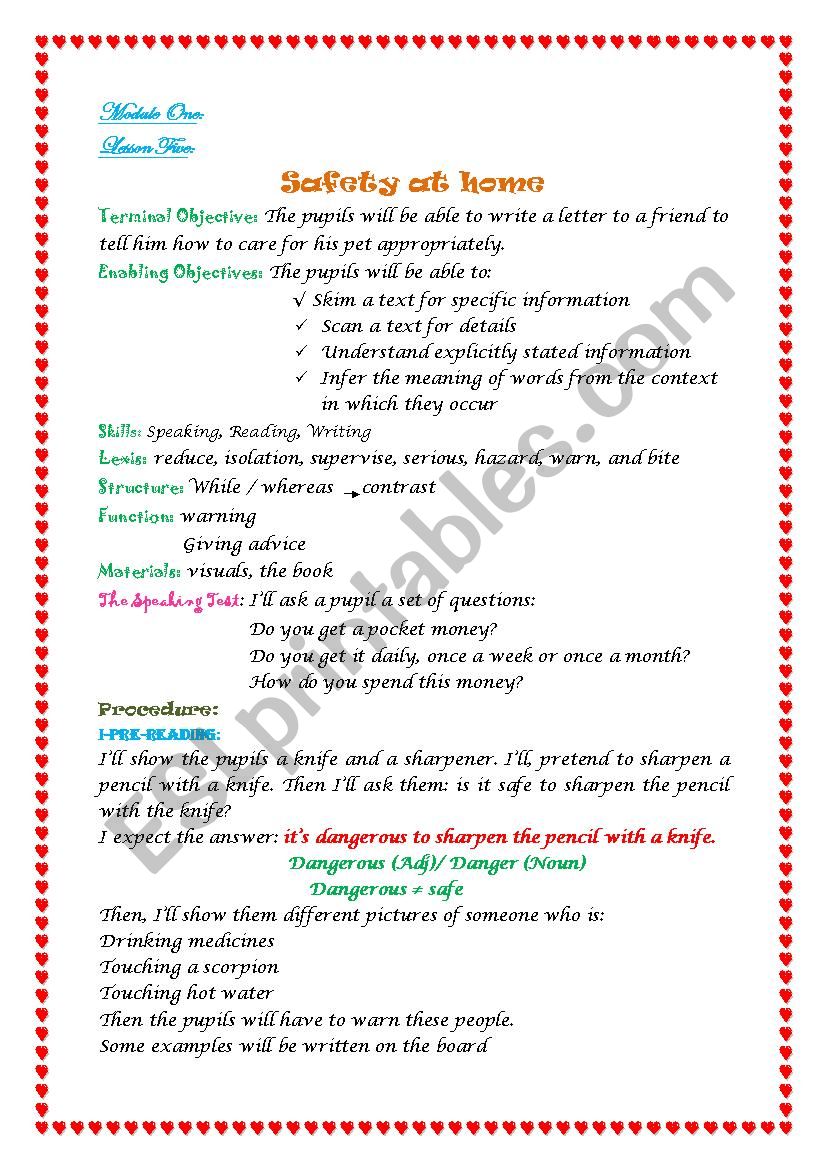 Module One:
Lesson Five:

Safety at home

Terminal Objective: The pupils will be able to write a letter to a friend to tell him how to care for his pet appropriately.
Enabling Objectives: The pupils will be able to:
√ Skim a text for specific information
✓ Scan a text for details
✓ Understand explicitly stated information
✓ Infer the meaning of words from the context in which they occur

Skills: Speaking, Reading, Writing
Lexis: reduce, isolation, supervise, serious, hazard, warn, and bite
Structure: While / whereas → contrast
Function: warning
Giving advice
Materials: visuals, the book
The Speaking Test: I'll ask a pupil a set of questions:
Do you get a pocket money?
Do you get it daily, once a week or once a month?
How do you spend this money?

Procedure:
I-PRE-READING:
I'll show the pupils a knife and a sharpener. I'll, pretend to sharpen a pencil with a knife. Then I'll ask them: is it safe to sharpen the pencil with the knife?
I expect the answer: it's dangerous to sharpen the pencil with a knife.
Dangerous (Adj)/ Danger (Noun)
Dangerous ≠ safe
Then, I'll show them different pictures of someone who is:
Drinking medicines
Touching a scorpion
Touching hot water
Then the pupils will have to warn these people.
Some examples will be written on the board

ESLprintables.com